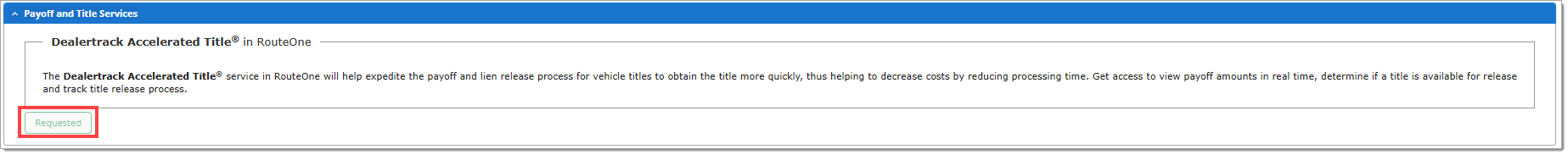 Payoff and Title Services

Dealertrack Accelerated Title® in RouteOne

The Dealertrack Accelerated Title® service in RouteOne will help expedite the payoff and lien release process for vehicle titles to obtain the title more quickly, thus helping to decrease costs by reducing processing time. Get access to view payoff amounts in real time, determine if a title is available for release and track title release process.

Requested